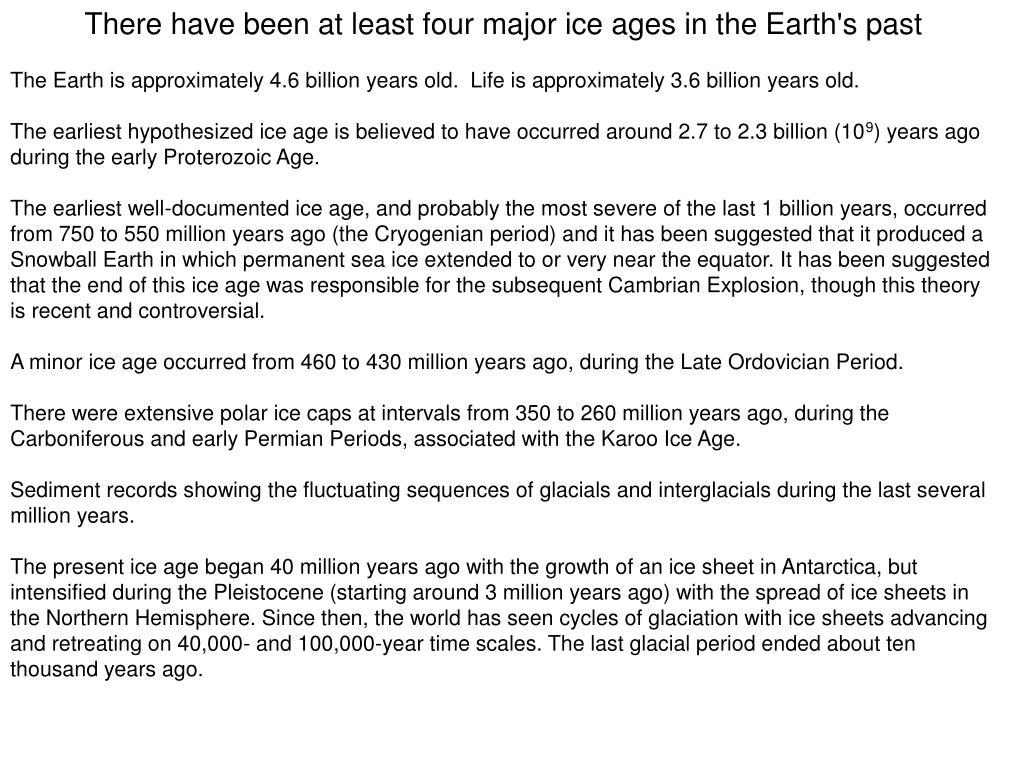 There have been at least four major ice ages in the Earth's past

The Earth is approximately 4.6 billion years old. Life is approximately 3.6 billion years old.

The earliest hypothesized ice age is believed to have occurred around 2.7 to 2.3 billion ($10^9$) years ago during the early Proterozoic Age.

The earliest well-documented ice age, and probably the most severe of the last 1 billion years, occurred from 750 to 550 million years ago (the Cryogenian period) and it has been suggested that it produced a Snowball Earth in which permanent sea ice extended to or very near the equator. It has been suggested that the end of this ice age was responsible for the subsequent Cambrian Explosion, though this theory is recent and controversial.

A minor ice age occurred from 460 to 430 million years ago, during the Late Ordovician Period.

There were extensive polar ice caps at intervals from 350 to 260 million years ago, during the Carboniferous and early Permian Periods, associated with the Karoo Ice Age.

Sediment records showing the fluctuating sequences of glacials and interglacials during the last several million years.

The present ice age began 40 million years ago with the growth of an ice sheet in Antarctica, but intensified during the Pleistocene (starting around 3 million years ago) with the spread of ice sheets in the Northern Hemisphere. Since then, the world has seen cycles of glaciation with ice sheets advancing and retreating on 40,000- and 100,000-year time scales. The last glacial period ended about ten thousand years ago.